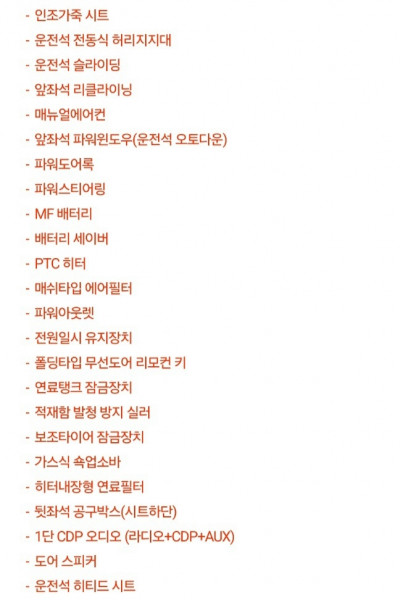 - 인조가죽 시트
- 운전석 전동식 허리지지대
- 운전석 슬라이딩
- 앞좌석 리클라이닝
- 매뉴얼에어컨
- 앞좌석 파워윈도우(운전석 오토다운)
- 파워도어록
- 파워스티어링
- MF 배터리
- 배터리 세이버
- PTC 히터
- 매쉬타입 에어필터
- 파워아웃렛
- 전원일시 유지장치
- 폴딩타입 무선도어 리모컨 키
- 연료탱크 잠금장치
- 적재함 발청 방지 실러
- 보조타이어 잠금장치
- 가스식 쇽업소바
- 히터내장형 연료필터
- 뒷좌석 공구박스(시트하단)
- 1단 CDP 오디오 (라디오+CDP+AUX)
- 도어 스피커
- 운전석 히티드 시트